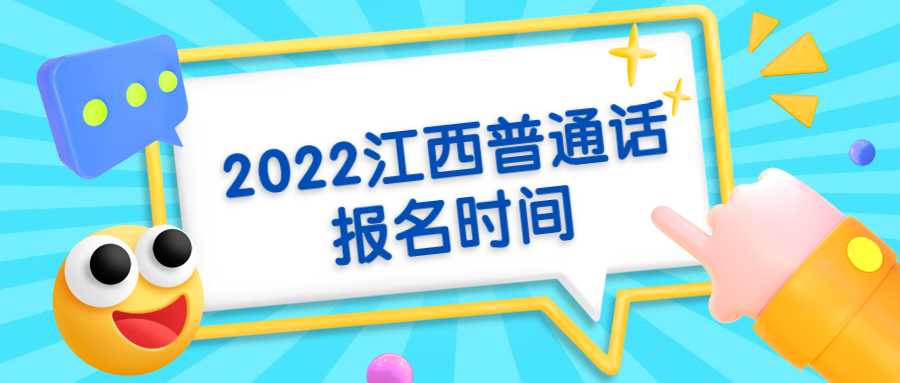 2022江西普通话
报名时间